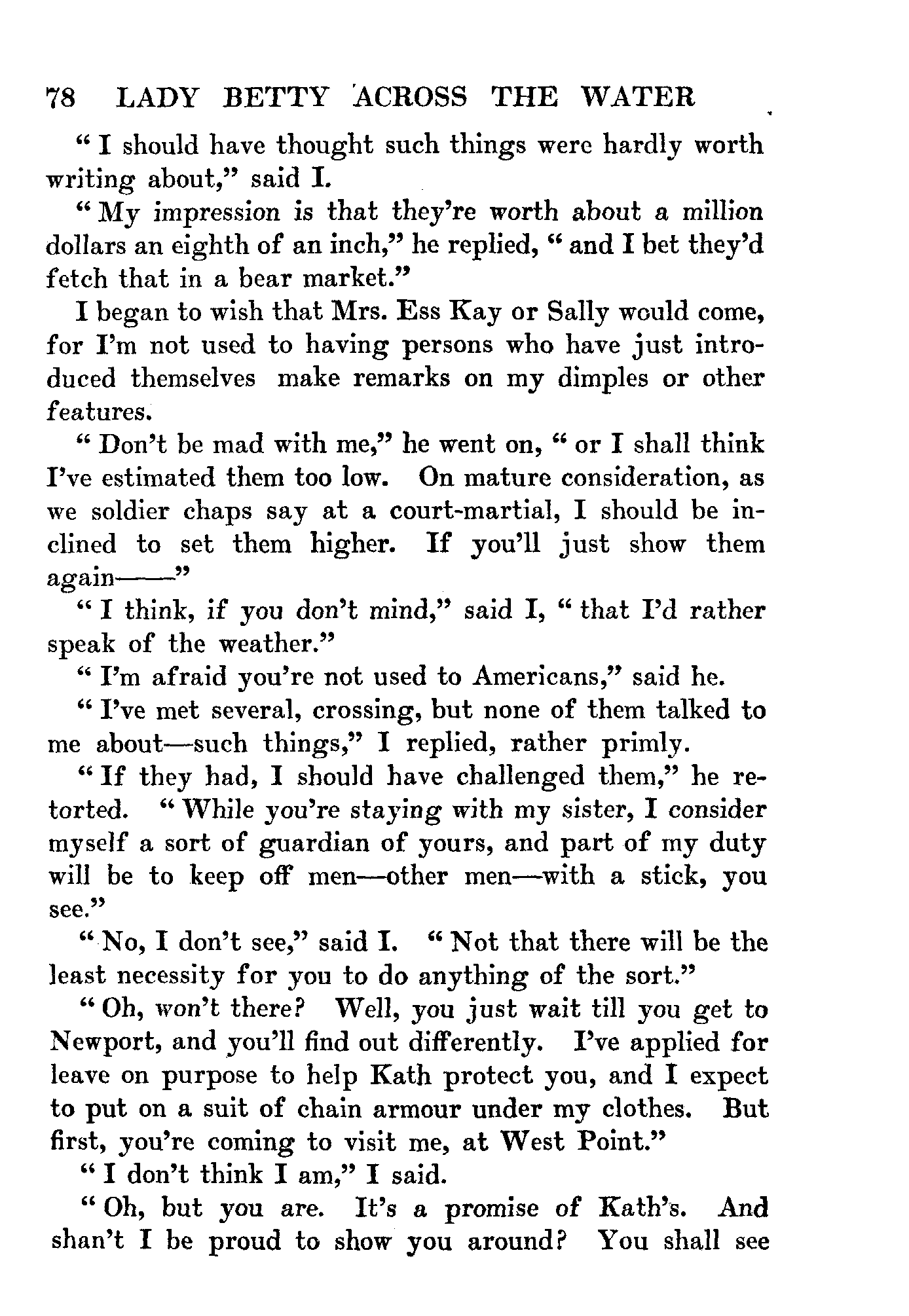 78 LADY BETTY ACROSS THE WATER

"I should have thought such things were hardly worth writing about," said I.

"My impression is that they're worth about a million dollars an eighth of an inch," he replied, "and I bet they'd fetch that in a bear market."

I began to wish that Mrs. Ess Kay or Sally would come, for I'm not used to having persons who have just introduced themselves make remarks on my dimples or other features.

"Don't be mad with me," he went on, "or I shall think I've estimated them too low. On mature consideration, as we soldier chaps say at a court-martial, I should be inclined to set them higher. If you'll just show them again——"

"I think, if you don't mind," said I, "that I'd rather speak of the weather."

"I'm afraid you're not used to Americans," said he.

"I've met several, crossing, but none of them talked to me about—such things," I replied, rather primly.

"If they had, I should have challenged them," he retorted. "While you're staying with my sister, I consider myself a sort of guardian of yours, and part of my duty will be to keep off men—other men—with a stick, you see."

"No, I don't see," said I. "Not that there will be the least necessity for you to do anything of the sort."

"Oh, won't there? Well, you just wait till you get to Newport, and you'll find out differently. I've applied for leave on purpose to help Kath protect you, and I expect to put on a suit of chain armour under my clothes. But first, you're coming to visit me, at West Point."

"I don't think I am," I said.

"Oh, but you are. It's a promise of Kath's. And shan't I be proud to show you around? You shall see